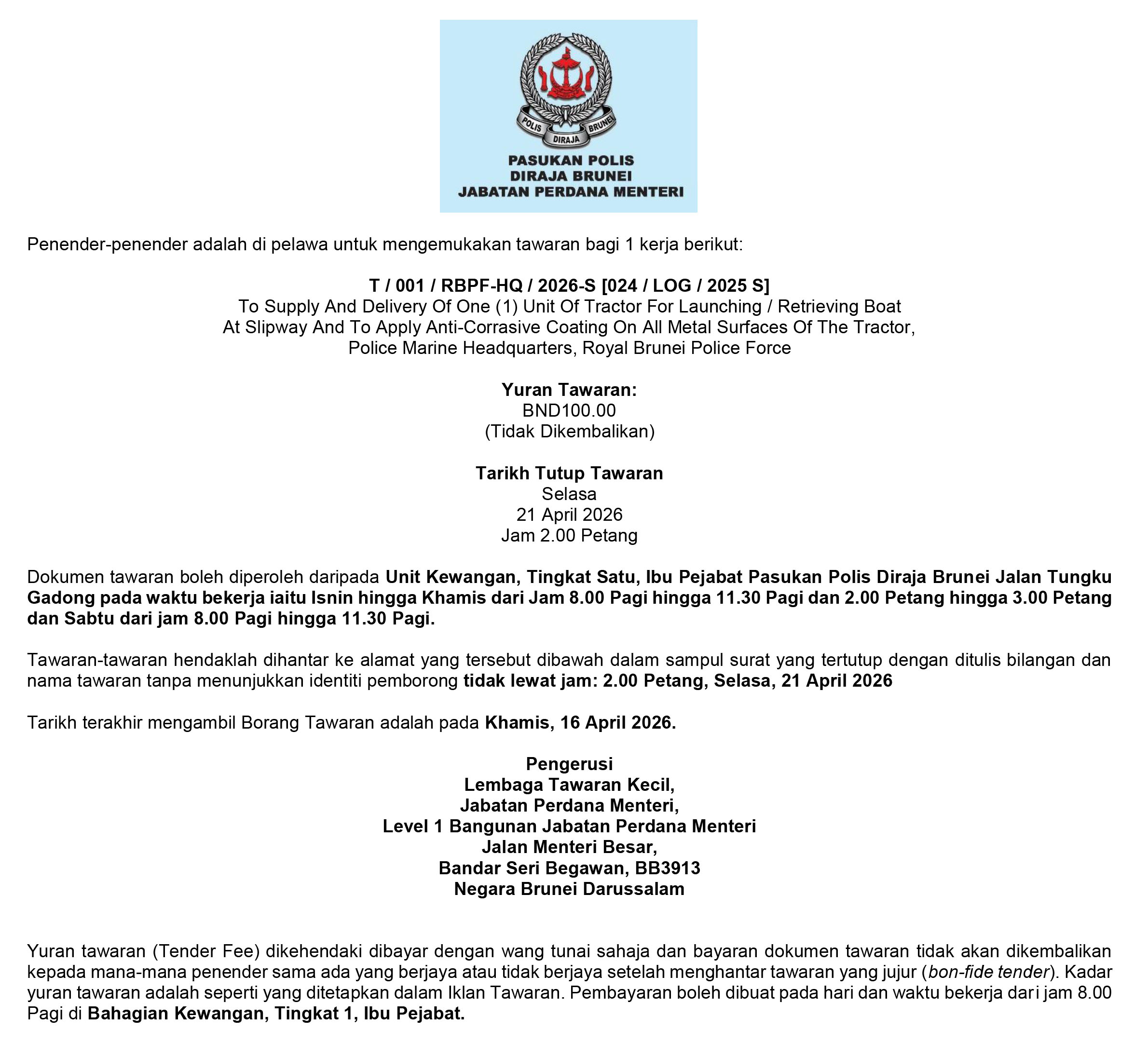 POLIS DIRAJA BRUNEI

PASUKAN POLIS
DIRAJA BRUNEI
JABATAN PERDANA MENTERI

Penender-penender adalah di pelawa untuk mengemukakan tawaran bagi 1 kerja berikut:

T / 001 / RBPF-HQ / 2026-S [024 / LOG / 2025 S]
To Supply And Delivery Of One (1) Unit Of Tractor For Launching / Retrieving Boat At Slipway And To Apply Anti-Corrasive Coating On All Metal Surfaces Of The Tractor, Police Marine Headquarters, Royal Brunei Police Force

Yuran Tawaran:
BND100.00
(Tidak Dikembalikan)

Tarikh Tutup Tawaran
Selasa
21 April 2026
Jam 2.00 Petang

Dokumen tawaran boleh diperoleh daripada Unit Kewangan, Tingkat Satu, Ibu Pejabat Pasukan Polis Diraja Brunei Jalan Tungku Gadong pada waktu bekerja iaitu Isnin hingga Khamis dari Jam 8.00 Pagi hingga 11.30 Pagi dan 2.00 Petang hingga 3.00 Petang dan Sabtu dari jam 8.00 Pagi hingga 11.30 Pagi.

Tawaran-tawaran hendaklah dihantar ke alamat yang tersebut dibawah dalam sampul surat yang tertutup dengan ditulis bilangan dan nama tawaran tanpa menunjukkan identiti pemborong tidak lewat jam: 2.00 Petang, Selasa, 21 April 2026

Tarikh terakhir mengambil Borang Tawaran adalah pada Khamis, 16 April 2026.

Pengerusi
Lembaga Tawaran Kecil,
Jabatan Perdana Menteri,
Level 1 Bangunan Jabatan Perdana Menteri
Jalan Menteri Besar,
Bandar Seri Begawan, BB3913
Negara Brunei Darussalam

Yuran tawaran (Tender Fee) dikehendaki dibayar dengan wang tunai sahaja dan bayaran dokumen tawaran tidak akan dikembalikan kepada mana-mana penender sama ada yang berjaya atau tidak berjaya setelah menghantar tawaran yang jujur (bon-fide tender). Kadar yuran tawaran adalah seperti yang ditetapkan dalam Iklan Tawaran. Pembayaran boleh dibuat pada hari dan waktu bekerja dari jam 8.00 Pagi di Bahagian Kewangan, Tingkat 1, Ibu Pejabat.